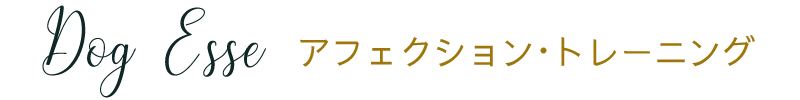 Dog Esse アフェクション・トレーニング